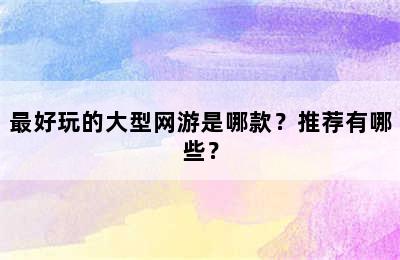 最好玩的大型网游是哪款？推荐有哪些？